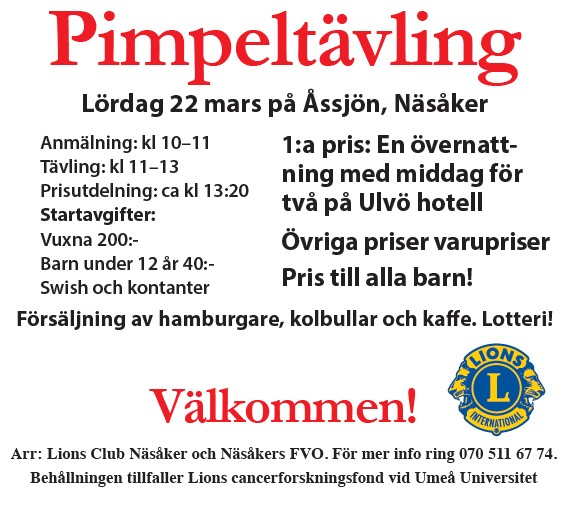 Pimpeltävling

Lördag 22 mars på Åssjön, Näsåker

Anmälning: kl 10–11
Tävling: kl 11–13
Prisutdelning: ca kl 13:20
Startavgifter:
Vuxna 200:-
Barn under 12 år 40:-
Swish och kontanter

1:a pris: En övernattning med middag för två på Ulvö hotell

Övriga priser varupriser

Pris till alla barn!

Försäljning av hamburgare, kolbullar och kaffe. Lotteri!

Välkommen!

LIONS
L
INTERNATIONAL

Arr: Lions Club Näsåker och Näsåkers FVO. För mer info ring 070 511 67 74.
Behållningen tillfaller Lions cancerforskningsfond vid Umeå Universitet